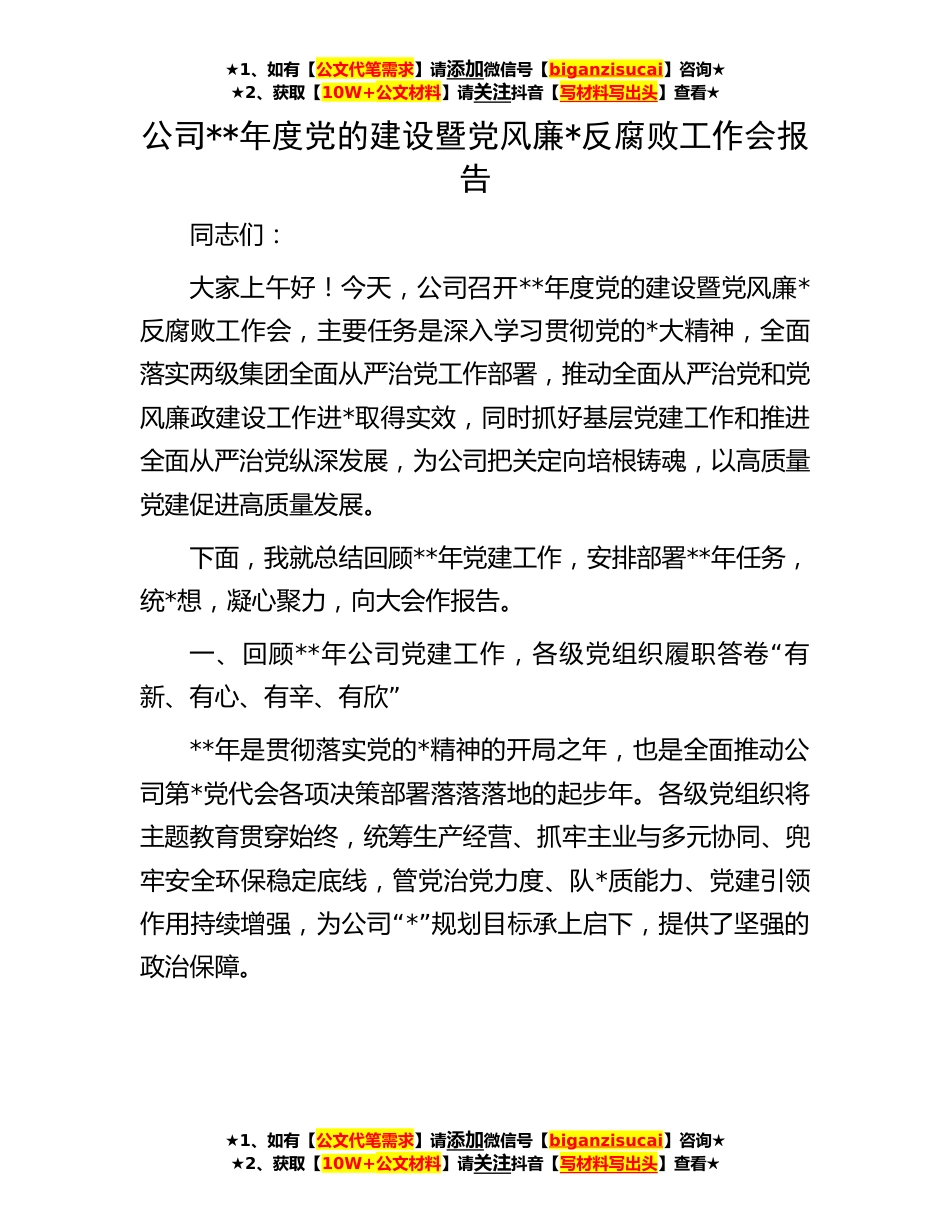 ★1、如有【公文代笔需求】请添加微信号【biganzisucai】咨询★
★2、获取【10W+公文材料】请关注抖音【写材料写出头】查看★

公司**年度党的建设暨党风廉*反腐败工作会报告

同志们：

大家上午好！今天，公司召开**年度党的建设暨党风廉*反腐败工作会，主要任务是深入学习贯彻党的*大精神，全面落实两级集团全面从严治党工作部署，推动全面从严治党和党风廉政建设工作进*取得实效，同时抓好基层党建工作和推进全面从严治党纵深发展，为公司把关定向培根铸魂，以高质量党建促进高质量发展。

下面，我就总结回顾**年党建工作，安排部署**年任务，统*想，凝心聚力，向大会作报告。

一、回顾**年公司党建工作，各级党组织履职答卷“有新、有心、有辛、有欣”

**年是贯彻落实党的*精神的开局之年，也是全面推动公司第*党代会各项决策部署落落落地的起步年。各级党组织将主题教育贯穿始终，统筹生产经营、抓牢主业与多元协同、兜牢安全环保稳定底线，管党治党力度、队*质能力、党建引领作用持续增强，为公司“*”规划目标承上启下，提供了坚强的政治保障。

★1、如有【公文代笔需求】请添加微信号【biganzisucai】咨询★
★2、获取【10W+公文材料】请关注抖音【写材料写出头】查看★